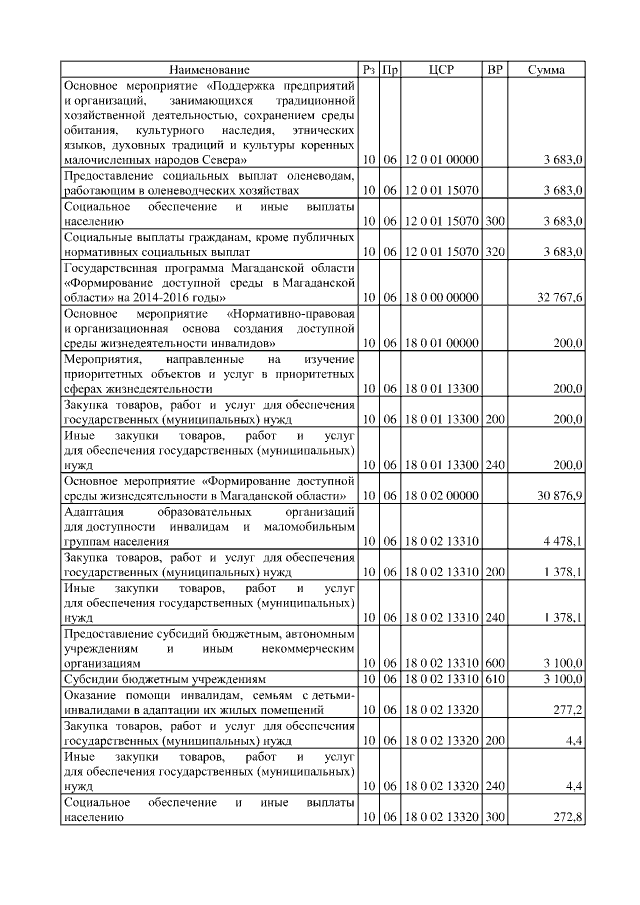 | Наименование | Рз | Пр | ЦСР | ВР | Сумма |
|---|---|---|---|---|---|
| Основное мероприятие «Поддержка предприятий и организаций, занимающихся традиционной хозяйственной деятельностью, сохранением среды обитания, культурного наследия, этнических языков, духовных традиций и культуры коренных малочисленных народов Севера» | 10 | 06 | 12 0 01 00000 | | 3 683,0 |
| Предоставление социальных выплат оленеводам, работающим в оленеводческих хозяйствах | 10 | 06 | 12 0 01 15070 | | 3 683,0 |
| Социальное обеспечение и иные выплаты населению | 10 | 06 | 12 0 01 15070 | 300 | 3 683,0 |
| Социальные выплаты гражданам, кроме публичных нормативных социальных выплат | 10 | 06 | 12 0 01 15070 | 320 | 3 683,0 |
| Государственная программа Магаданской области «Формирование доступной среды в Магаданской области» на 2014-2016 годы» | 10 | 06 | 18 0 00 00000 | | 32 767,6 |
| Основное мероприятие «Нормативно-правовая и организационная основа создания доступной среды жизнедеятельности инвалидов» | 10 | 06 | 18 0 01 00000 | | 200,0 |
| Мероприятия, направленные на изучение приоритетных объектов и услуг в приоритетных сферах жизнедеятельности | 10 | 06 | 18 0 01 13300 | | 200,0 |
| Закупка товаров, работ и услуг для обеспечения государственных (муниципальных) нужд | 10 | 06 | 18 0 01 13300 | 200 | 200,0 |
| Иные закупки товаров, работ и услуг для обеспечения государственных (муниципальных) нужд | 10 | 06 | 18 0 01 13300 | 240 | 200,0 |
| Основное мероприятие «Формирование доступной среды жизнедеятельности в Магаданской области» | 10 | 06 | 18 0 02 00000 | | 30 876,9 |
| Адаптация образовательных организаций для доступности инвалидам и маломобильным группам населения | 10 | 06 | 18 0 02 13310 | | 4 478,1 |
| Закупка товаров, работ и услуг для обеспечения государственных (муниципальных) нужд | 10 | 06 | 18 0 02 13310 | 200 | 1 378,1 |
| Иные закупки товаров, работ и услуг для обеспечения государственных (муниципальных) нужд | 10 | 06 | 18 0 02 13310 | 240 | 1 378,1 |
| Предоставление субсидий бюджетным, автономным учреждениям и иным некоммерческим организациям | 10 | 06 | 18 0 02 13310 | 600 | 3 100,0 |
| Субсидии бюджетным учреждениям | 10 | 06 | 18 0 02 13310 | 610 | 3 100,0 |
| Оказание помощи инвалидам, семьям с детьми-инвалидами в адаптации их жилых помещений | 10 | 06 | 18 0 02 13320 | | 277,2 |
| Закупка товаров, работ и услуг для обеспечения государственных (муниципальных) нужд | 10 | 06 | 18 0 02 13320 | 200 | 4,4 |
| Иные закупки товаров, работ и услуг для обеспечения государственных (муниципальных) нужд | 10 | 06 | 18 0 02 13320 | 240 | 4,4 |
| Социальное обеспечение и иные выплаты населению | 10 | 06 | 18 0 02 13320 | 300 | 272,8 |